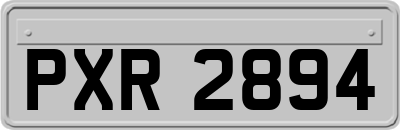 PXR 2894